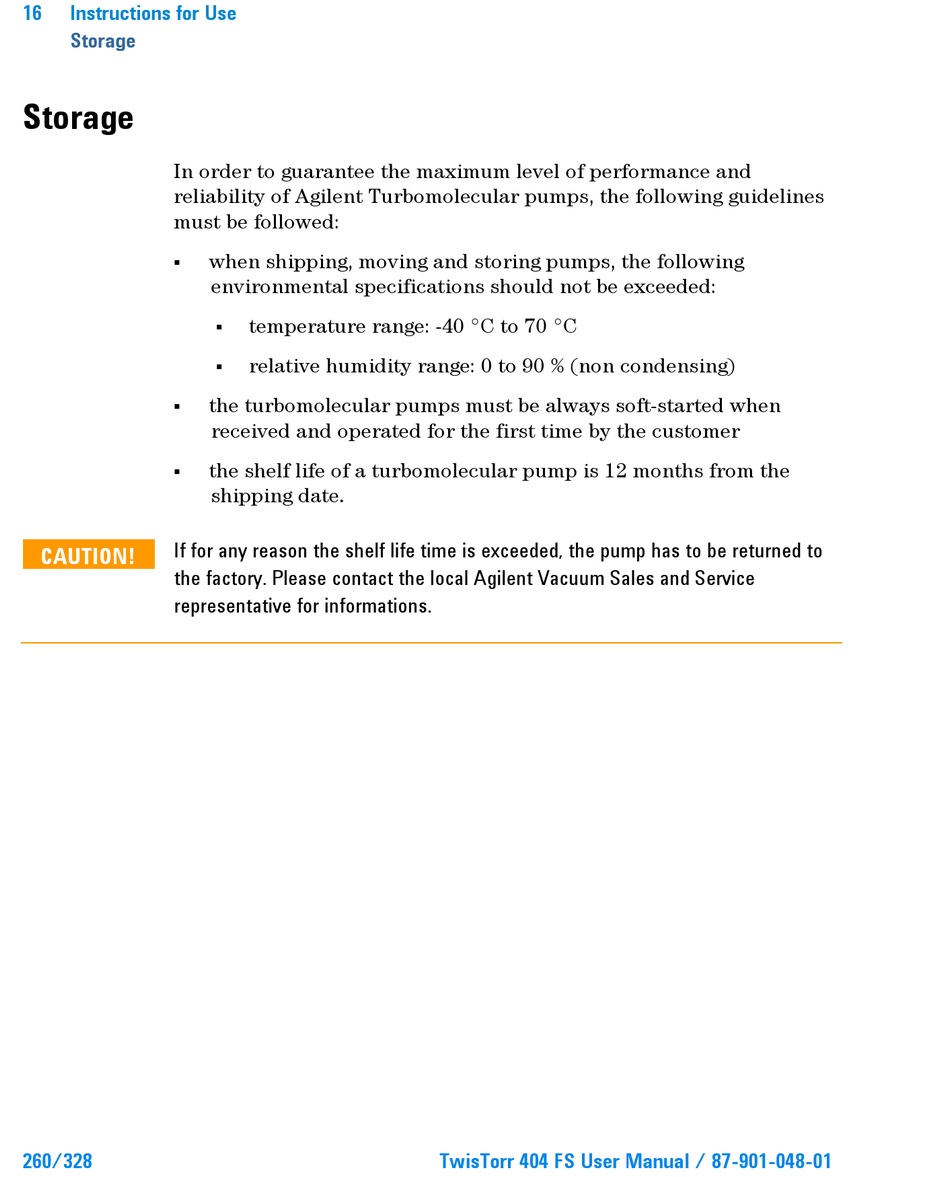 16 Instructions for Use
Storage

Storage

In order to guarantee the maximum level of performance and reliability of Agilent Turbomolecular pumps, the following guidelines must be followed:

▪ when shipping, moving and storing pumps, the following environmental specifications should not be exceeded:

▪ temperature range: -40 °C to 70 °C

▪ relative humidity range: 0 to 90 % (non condensing)

▪ the turbomolecular pumps must be always soft-started when received and operated for the first time by the customer

▪ the shelf life of a turbomolecular pump is 12 months from the shipping date.

CAUTION!

If for any reason the shelf life time is exceeded, the pump has to be returned to the factory. Please contact the local Agilent Vacuum Sales and Service representative for informations.

260/328

TwisTorr 404 FS User Manual / 87-901-048-01